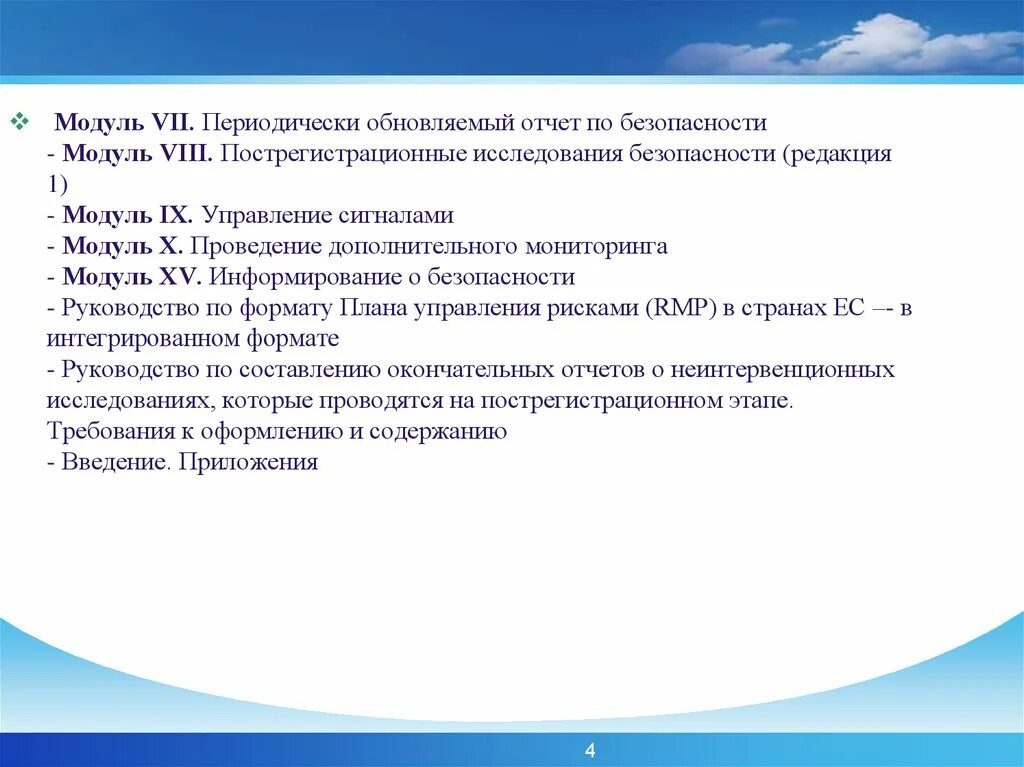 ❖ Модуль VII. Периодически обновляемый отчет по безопасности
- Модуль VIII. Пострегистрационные исследования безопасности (редакция 1)
- Модуль IX. Управление сигналами
- Модуль X. Проведение дополнительного мониторинга
- Модуль XV. Информирование о безопасности
- Руководство по формату Плана управления рисками (RMP) в странах ЕС –- в интегрированном формате
- Руководство по составлению окончательных отчетов о неинтервенционных исследованиях, которые проводятся на пострегистрационном этапе. Требования к оформлению и содержанию
- Введение. Приложения

4